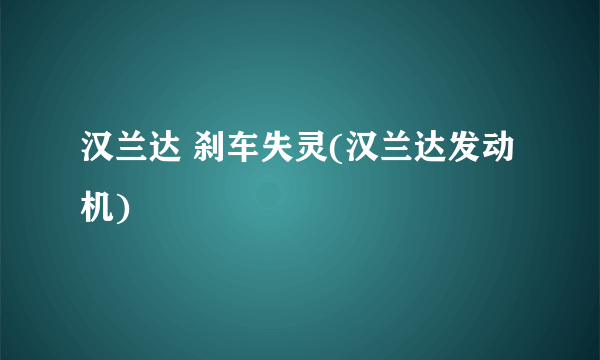 汉兰达 刹车失灵(汉兰达发动机)